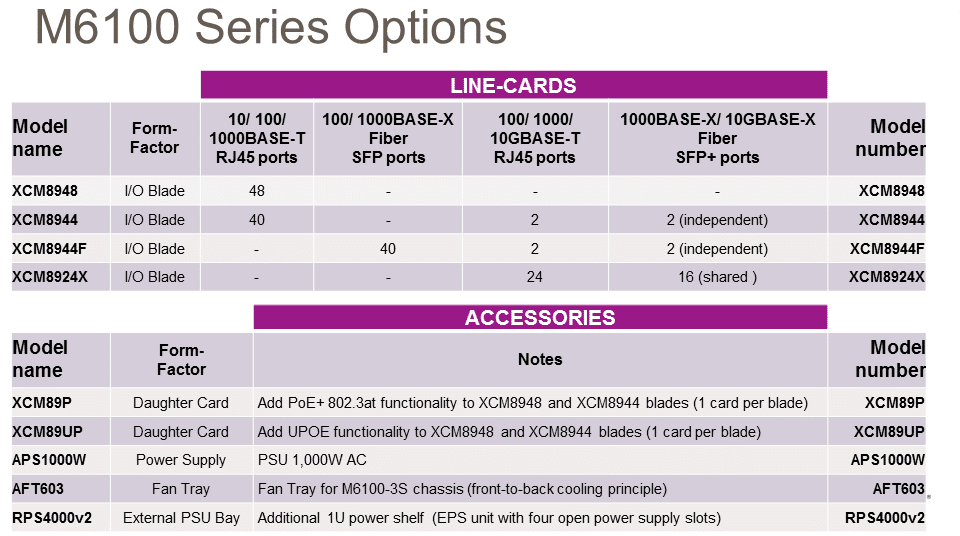 M6100 Series Options

LINE-CARDS

| Model name | Form-Factor | 10/ 100/ 1000BASE-T RJ45 ports | 100/ 1000BASE-X Fiber SFP ports | 100/ 1000/ 10GBASE-T RJ45 ports | 1000BASE-X/ 10GBASE-X Fiber SFP+ ports | Model number |
|---|---|---|---|---|---|---|
| XCM8948 | I/O Blade | 48 | - | - | - | XCM8948 |
| XCM8944 | I/O Blade | 40 | - | 2 | 2 (independent) | XCM8944 |
| XCM8944F | I/O Blade | - | 40 | 2 | 2 (independent) | XCM8944F |
| XCM8924X | I/O Blade | - | - | 24 | 16 (shared ) | XCM8924X |

ACCESSORIES

| Model name | Form-Factor | Notes | Model number |
|---|---|---|---|
| XCM89P | Daughter Card | Add PoE+ 802.3at functionality to XCM8948 and XCM8944 blades (1 card per blade) | XCM89P |
| XCM89UP | Daughter Card | Add UPOE functionality to XCM8948 and XCM8944 blades (1 card per blade) | XCM89UP |
| APS1000W | Power Supply | PSU 1,000W AC | APS1000W |
| AFT603 | Fan Tray | Fan Tray for M6100-3S chassis (front-to-back cooling principle) | AFT603 |
| RPS4000v2 | External PSU Bay | Additional 1U power shelf (EPS unit with four open power supply slots) | RPS4000v2 |